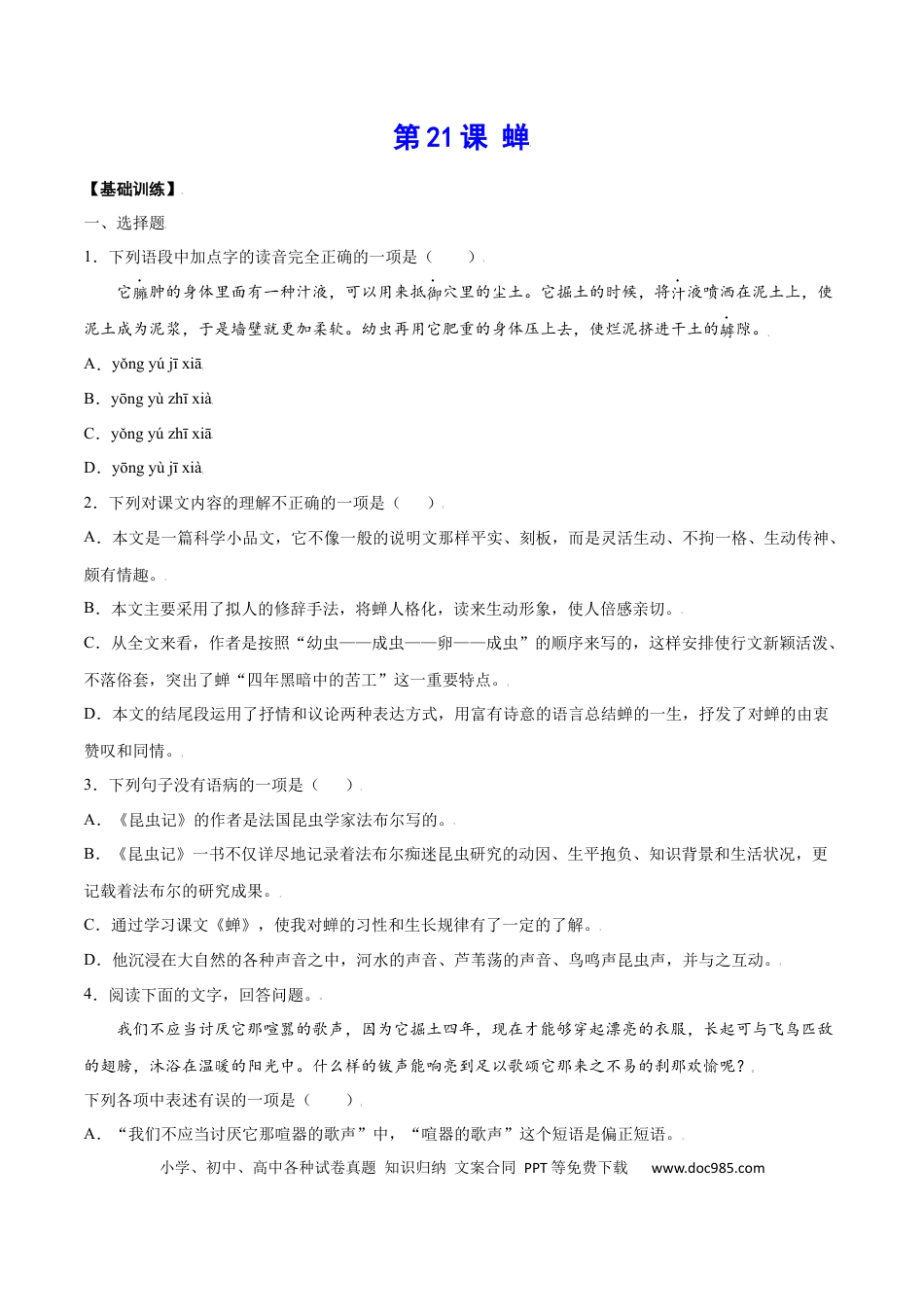 第21课 蝉

【基础训练】

一、选择题

1．下列语段中加点字的读音完全正确的一项是（　　）

它臃肿的身体里面有一种汁液，可以用来抵御穴里的尘土。它掘土的时候，将汁液喷洒在泥土上，使泥土成为泥浆，于是墙壁就更加柔软。幼虫再用它肥重的身体压上去，使烂泥挤进干土的罅隙。

A．yǒng yú jī xiā

B．yōng yù zhī xià

C．yǒng yú zhī xiā

D．yōng yù jī xià

2．下列对课文内容的理解不正确的一项是（　　）

A．本文是一篇科学小品文，它不像一般的说明文那样平实、刻板，而是灵活生动、不拘一格、生动传神、颇有情趣。

B．本文主要采用了拟人的修辞手法，将蝉人格化，读来生动形象，使人倍感亲切。

C．从全文来看，作者是按照“幼虫——成虫——卵——成虫”的顺序来写的，这样安排使行文新颖活泼、不落俗套，突出了蝉“四年黑暗中的苦工”这一重要特点。

D．本文的结尾段运用了抒情和议论两种表达方式，用富有诗意的语言总结蝉的一生，抒发了对蝉的由衷赞叹和同情。

3．下列句子没有语病的一项是（　　）

A．《昆虫记》的作者是法国昆虫学家法布尔写的。

B．《昆虫记》一书不仅详尽地记录着法布尔痴迷昆虫研究的动因、生平抱负、知识背景和生活状况，更记载着法布尔的研究成果。

C．通过学习课文《蝉》，使我对蝉的习性和生长规律有了一定的了解。

D．他沉浸在大自然的各种声音之中，河水的声音、芦苇荡的声音、鸟鸣声昆虫声，并与之互动。

4．阅读下面的文字，回答问题。

我们不应当讨厌它那喧嚣的歌声，因为它掘土四年，现在才能够穿起漂亮的衣服，长起可与飞鸟匹敌的翅膀，沐浴在温暖的阳光中。什么样的钹声能响亮到足以歌颂它那来之不易的刹那欢愉呢？

下列各项中表述有误的一项是（　　）

A．“我们不应当讨厌它那喧嚣的歌声”中，“喧嚣的歌声”这个短语是偏正短语。

小学、初中、高中各种试卷真题 知识归纳 文案合同 PPT等免费下载 www.doc985.com